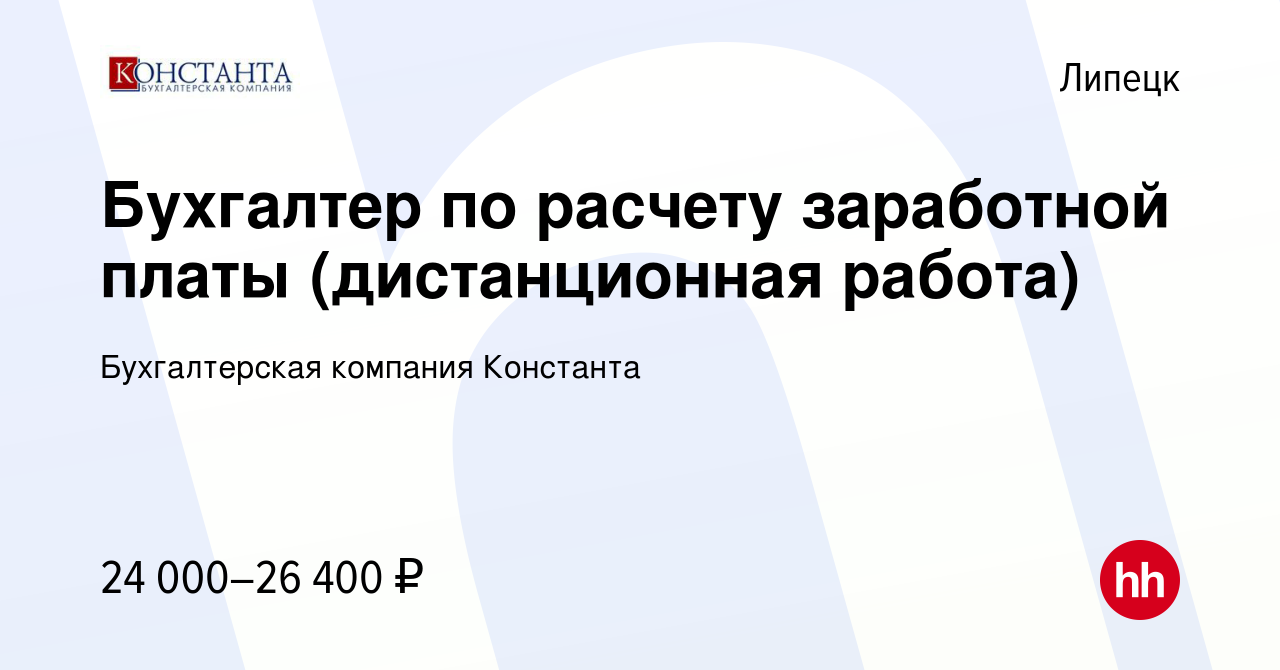 КОНСТАНТА
БУХГАЛТЕРСКАЯ КОМПАНИЯ

Липецк

Бухгалтер по расчету заработной платы (дистанционная работа)

Бухгалтерская компания Константа

24 000–26 400 ₽

hh